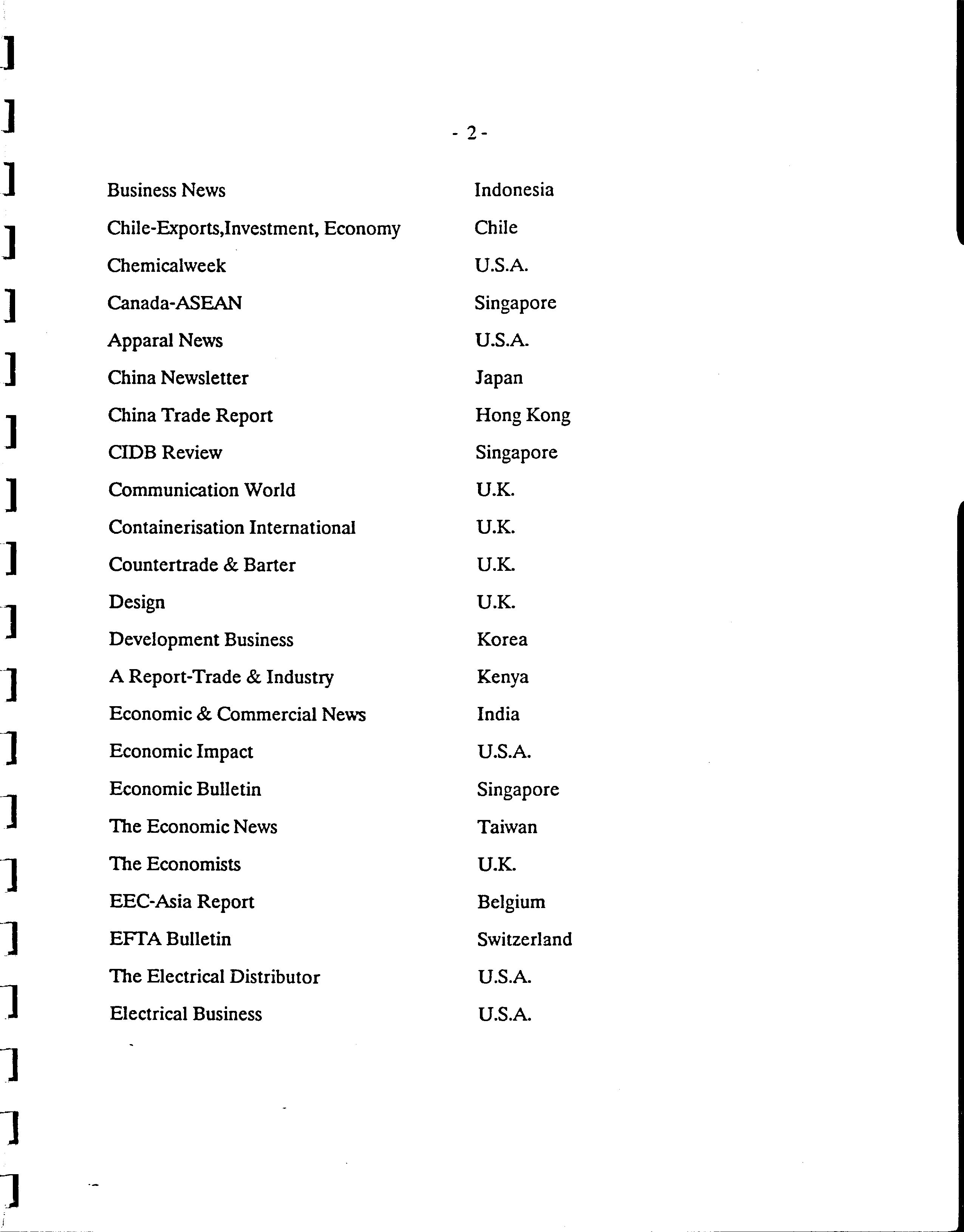 - 2 -

| | |
|---|---|
| Business News | Indonesia |
| Chile-Exports,Investment, Economy | Chile |
| Chemicalweek | U.S.A. |
| Canada-ASEAN | Singapore |
| Apparal News | U.S.A. |
| China Newsletter | Japan |
| China Trade Report | Hong Kong |
| CIDB Review | Singapore |
| Communication World | U.K. |
| Containerisation International | U.K. |
| Countertrade & Barter | U.K. |
| Design | U.K. |
| Development Business | Korea |
| A Report-Trade & Industry | Kenya |
| Economic & Commercial News | India |
| Economic Impact | U.S.A. |
| Economic Bulletin | Singapore |
| The Economic News | Taiwan |
| The Economists | U.K. |
| EEC-Asia Report | Belgium |
| EFTA Bulletin | Switzerland |
| The Electrical Distributor | U.S.A. |
| Electrical Business | U.S.A. |